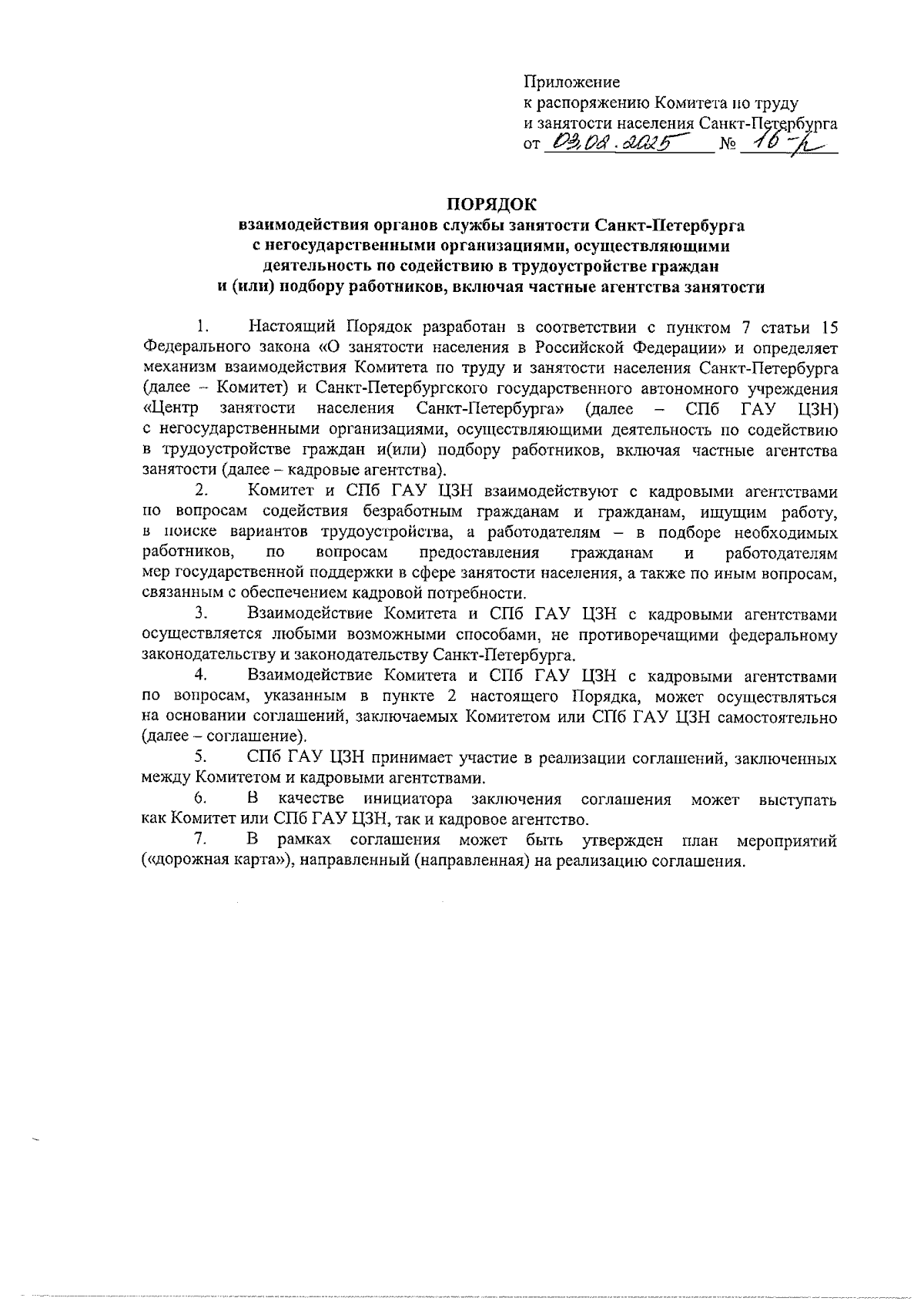 Приложение
к распоряжению Комитета по труду
и занятости населения Санкт-Петербурга
от 03.02.2025 № 16-р

ПОРЯДОК
взаимодействия органов службы занятости Санкт-Петербурга
с негосударственными организациями, осуществляющими
деятельность по содействию в трудоустройстве граждан
и (или) подбору работников, включая частные агентства занятости

1. Настоящий Порядок разработан в соответствии с пунктом 7 статьи 15 Федерального закона «О занятости населения в Российской Федерации» и определяет механизм взаимодействия Комитета по труду и занятости населения Санкт-Петербурга (далее – Комитет) и Санкт-Петербургского государственного автономного учреждения «Центр занятости населения Санкт-Петербурга» (далее – СПб ГАУ ЦЗН) с негосударственными организациями, осуществляющими деятельность по содействию в трудоустройстве граждан и(или) подбору работников, включая частные агентства занятости (далее – кадровые агентства).

2. Комитет и СПб ГАУ ЦЗН взаимодействуют с кадровыми агентствами по вопросам содействия безработным гражданам и гражданам, ищущим работу, в поиске вариантов трудоустройства, а работодателям – в подборе необходимых работников, по вопросам предоставления гражданам и работодателям мер государственной поддержки в сфере занятости населения, а также по иным вопросам, связанным с обеспечением кадровой потребности.

3. Взаимодействие Комитета и СПб ГАУ ЦЗН с кадровыми агентствами осуществляется любыми возможными способами, не противоречащими федеральному законодательству и законодательству Санкт-Петербурга.

4. Взаимодействие Комитета и СПб ГАУ ЦЗН с кадровыми агентствами по вопросам, указанным в пункте 2 настоящего Порядка, может осуществляться на основании соглашений, заключаемых Комитетом или СПб ГАУ ЦЗН самостоятельно (далее – соглашение).

5. СПб ГАУ ЦЗН принимает участие в реализации соглашений, заключенных между Комитетом и кадровыми агентствами.

6. В качестве инициатора заключения соглашения может выступать как Комитет или СПб ГАУ ЦЗН, так и кадровое агентство.

7. В рамках соглашения может быть утвержден план мероприятий («дорожная карта»), направленный (направленная) на реализацию соглашения.